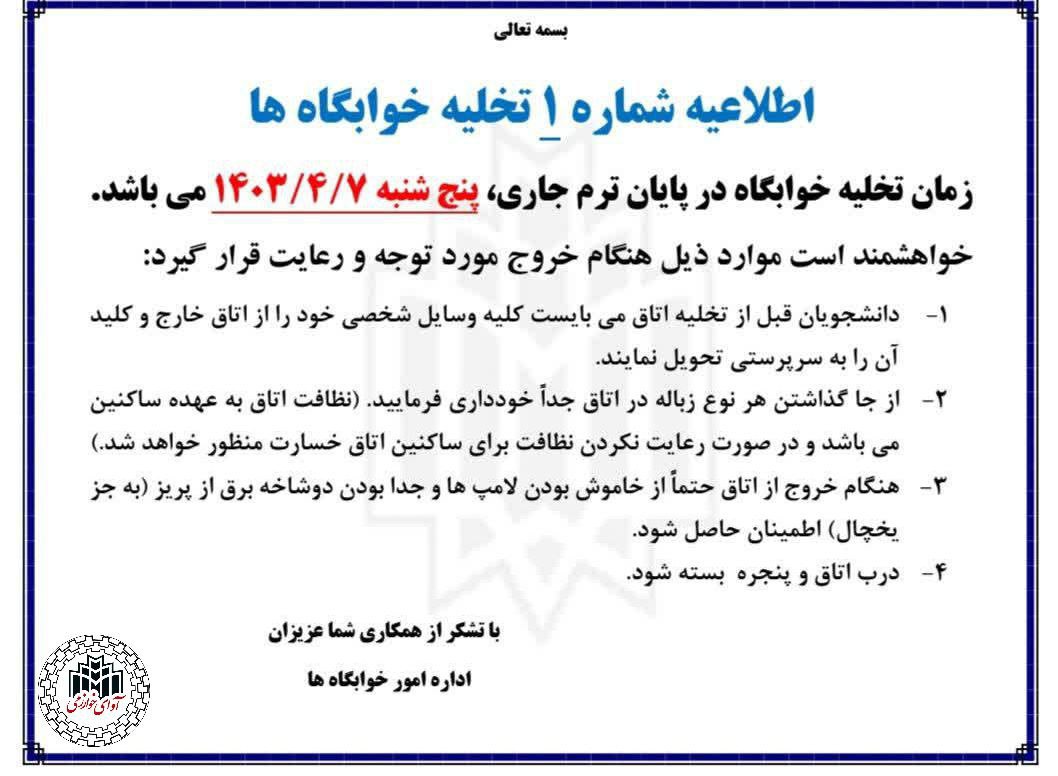 بسمه تعالی

اطلاعیه شماره ۱ تخلیه خوابگاه ها

زمان تخلیه خوابگاه در پایان ترم جاری، پنج شنبه ۱۴۰۳/۴/۷ می باشد.

خواهشمند است موارد ذیل هنگام خروج مورد توجه و رعایت قرار گیرد:

۱- دانشجویان قبل از تخلیه اتاق می بایست کلیه وسایل شخصی خود را از اتاق خارج و کلید آن را به سرپرستی تحویل نمایند.

۲- از جا گذاشتن هر نوع زباله در اتاق جداً خودداری فرمایید. (نظافت اتاق به عهده ساکنین می باشد و در صورت رعایت نکردن نظافت برای ساکنین اتاق خسارت منظور خواهد شد.)

۳- هنگام خروج از اتاق حتماً از خاموش بودن لامپ ها و جدا بودن دوشاخه برق از پریز (به جز یخچال) اطمینان حاصل شود.

۴- درب اتاق و پنجره بسته شود.

با تشکر از همکاری شما عزیزان

اداره امور خوابگاه ها

آوای خوارزمی